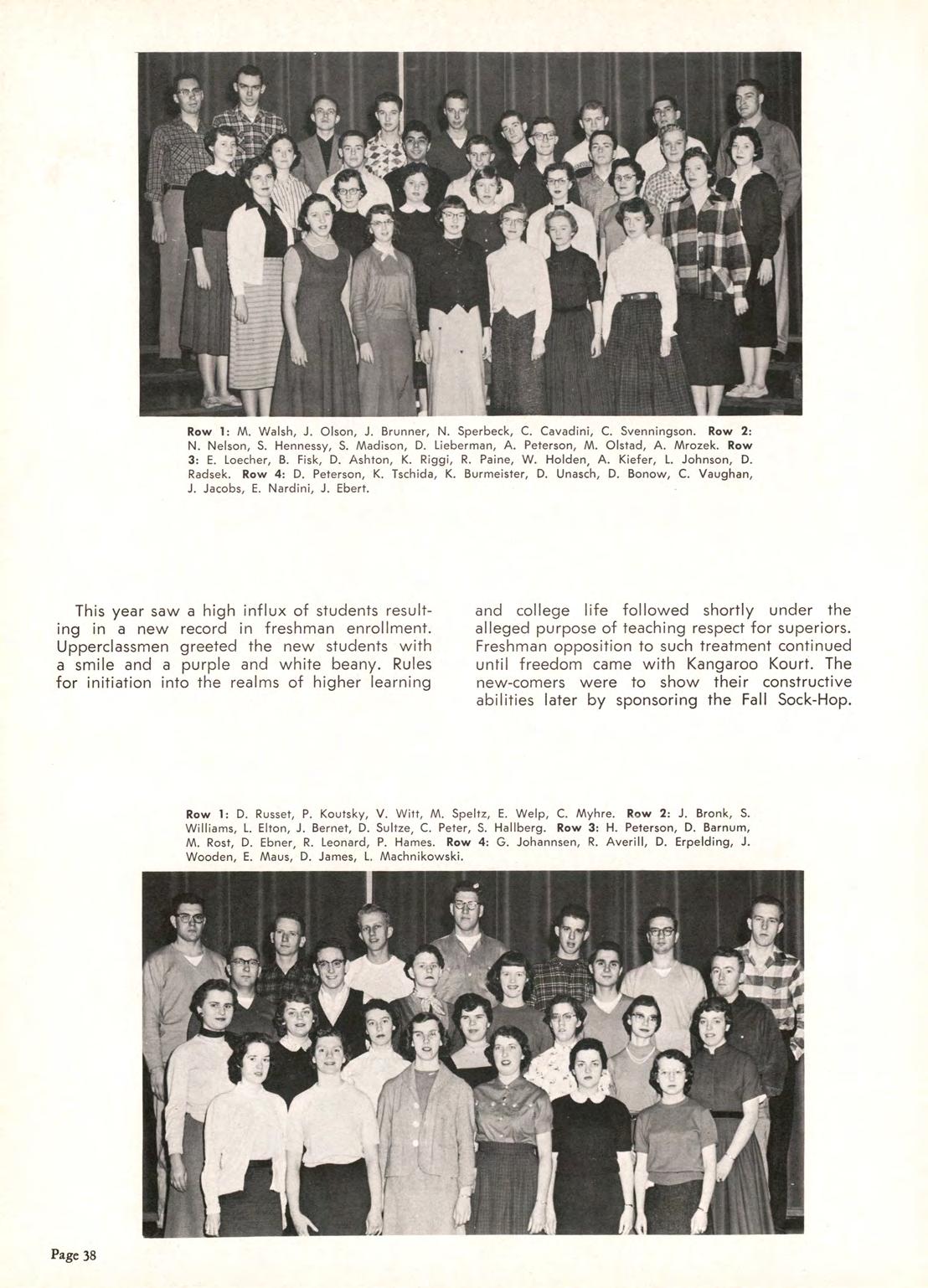 Row 1: M. Walsh, J. Olson, J. Brunner, N. Sperbeck, C. Cavadini, C. Svenningson. Row 2: N. Nelson, S. Hennessy, S. Madison, D. Lieberman, A. Peterson, M. Olstad, A. Mrozek. Row 3: E. Loecher, B. Fisk, D. Ashton, K. Riggi, R. Paine, W. Holden, A. Kiefer, L. Johnson, D. Radsek. Row 4: D. Peterson, K. Tschida, K. Burmeister, D. Unasch, D. Bonow, C. Vaughan, J. Jacobs, E. Nardini, J. Ebert.

This year saw a high influx of students resulting in a new record in freshman enrollment. Upperclassmen greeted the new students with a smile and a purple and white beany. Rules for initiation into the realms of higher learning

and college life followed shortly under the alleged purpose of teaching respect for superiors. Freshman opposition to such treatment continued until freedom came with Kangaroo Kourt. The new-comers were to show their constructive abilities later by sponsoring the Fall Sock-Hop.

Row 1: D. Russet, P. Koutsky, V. Witt, M. Speltz, E. Welp, C. Myhre. Row 2: J. Bronk, S. Williams, L. Elton, J. Bernet, D. Sultze, C. Peter, S. Hallberg. Row 3: H. Peterson, D. Barnum, M. Rost, D. Ebner, R. Leonard, P. Hames. Row 4: G. Johannsen, R. Averill, D. Erpelding, J. Wooden, E. Maus, D. James, L. Machnikowski.

Page 38